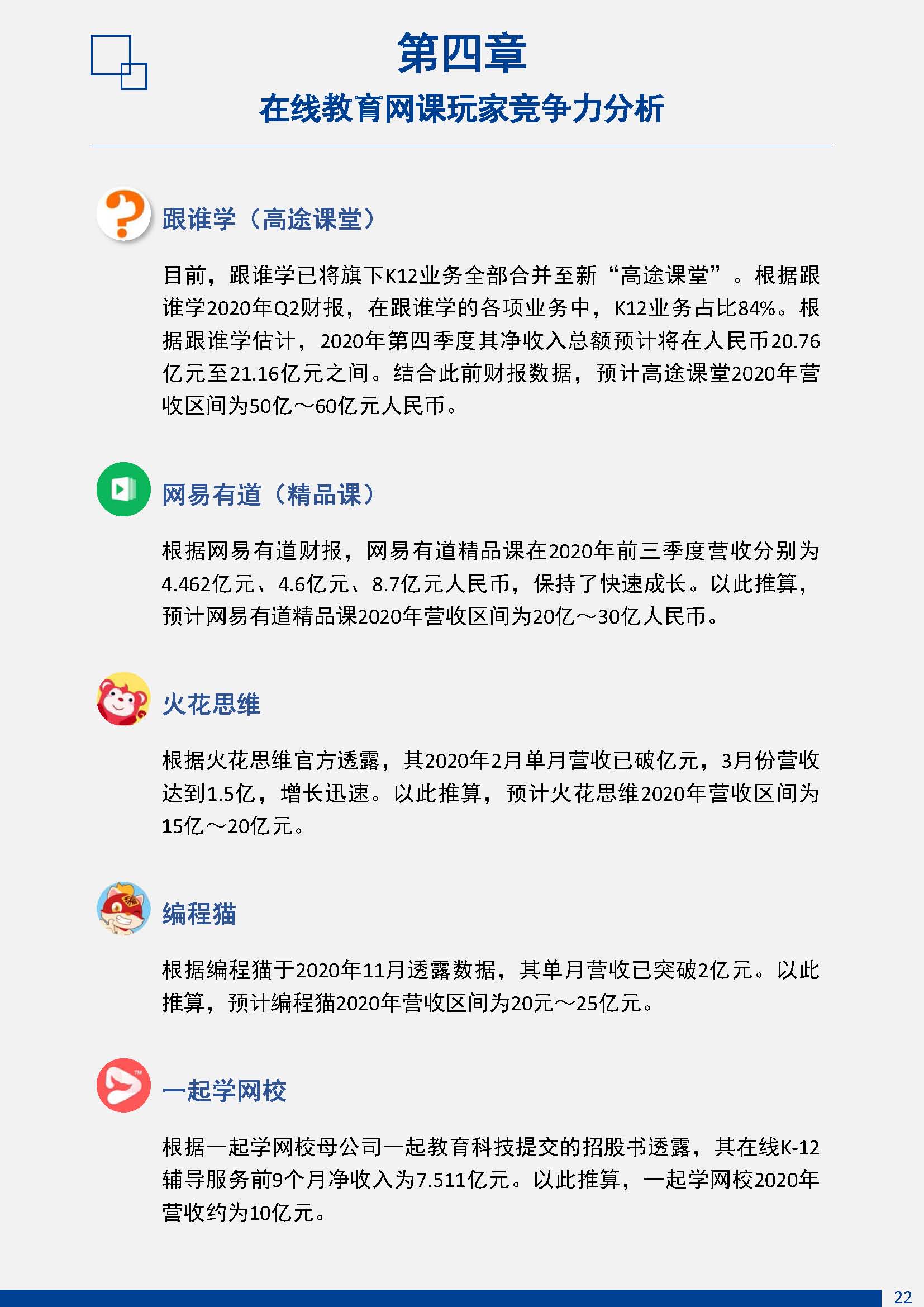 第四章
在线教育网课玩家竞争力分析

跟谁学（高途课堂）

目前，跟谁学已将旗下K12业务全部合并至新“高途课堂”。根据跟谁学2020年Q2财报，在跟谁学的各项业务中，K12业务占比84%。根据跟谁学估计，2020年第四季度其净收入总额预计将在人民币20.76亿元至21.16亿元之间。结合此前财报数据，预计高途课堂2020年营收区间为50亿～60亿元人民币。

网易有道（精品课）

根据网易有道财报，网易有道精品课在2020年前三季度营收分别为4.462亿元、4.6亿元、8.7亿元人民币，保持了快速成长。以此推算，预计网易有道精品课2020年营收区间为20亿～30亿人民币。

火花思维

根据火花思维官方透露，其2020年2月单月营收已破亿元，3月份营收达到1.5亿，增长迅速。以此推算，预计火花思维2020年营收区间为15亿～20亿元。

编程猫

根据编程猫于2020年11月透露数据，其单月营收已突破2亿元。以此推算，预计编程猫2020年营收区间为20元～25亿元。

一起学网校

根据一起学网校母公司一起教育科技提交的招股书透露，其在线K-12辅导服务前9个月净收入为7.511亿元。以此推算，一起学网校2020年营收约为10亿元。

22